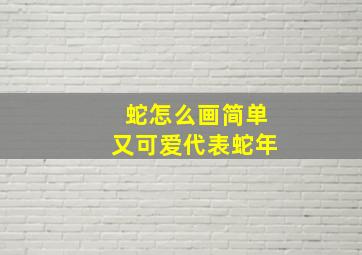 蛇怎么画简单
又可爱代表蛇年